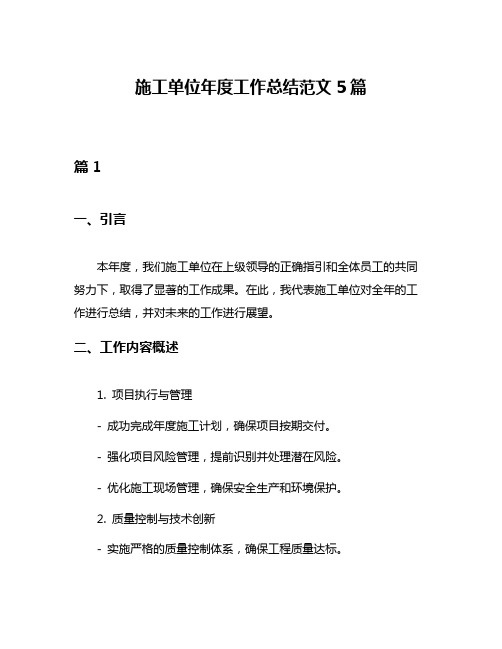 施工单位年度工作总结范文 5 篇

篇 1

一、引言

本年度，我们施工单位在上级领导的正确指引和全体员工的共同努力下，取得了显著的工作成果。在此，我代表施工单位对全年的工作进行总结，并对未来的工作进行展望。

二、工作内容概述

1. 项目执行与管理

- 成功完成年度施工计划，确保项目按期交付。

- 强化项目风险管理，提前识别并处理潜在风险。

- 优化施工现场管理，确保安全生产和环境保护。

2. 质量控制与技术创新

- 实施严格的质量控制体系，确保工程质量达标。